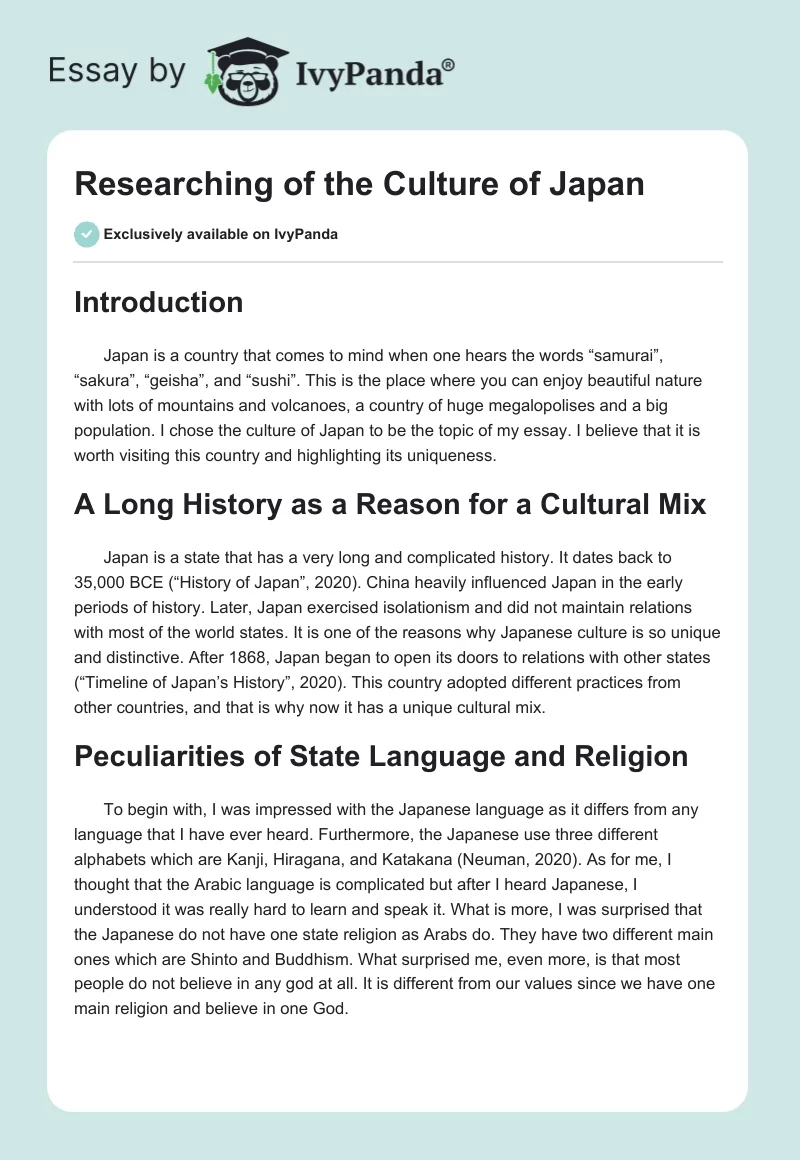 Essay by IvyPanda®

Researching of the Culture of Japan

Exclusively available on IvyPanda

Introduction

Japan is a country that comes to mind when one hears the words “samurai”, “sakura”, “geisha”, and “sushi”. This is the place where you can enjoy beautiful nature with lots of mountains and volcanoes, a country of huge megalopolises and a big population. I chose the culture of Japan to be the topic of my essay. I believe that it is worth visiting this country and highlighting its uniqueness.

A Long History as a Reason for a Cultural Mix

Japan is a state that has a very long and complicated history. It dates back to 35,000 BCE (“History of Japan”, 2020). China heavily influenced Japan in the early periods of history. Later, Japan exercised isolationism and did not maintain relations with most of the world states. It is one of the reasons why Japanese culture is so unique and distinctive. After 1868, Japan began to open its doors to relations with other states (“Timeline of Japan’s History”, 2020). This country adopted different practices from other countries, and that is why now it has a unique cultural mix.

Peculiarities of State Language and Religion

To begin with, I was impressed with the Japanese language as it differs from any language that I have ever heard. Furthermore, the Japanese use three different alphabets which are Kanji, Hiragana, and Katakana (Neuman, 2020). As for me, I thought that the Arabic language is complicated but after I heard Japanese, I understood it was really hard to learn and speak it. What is more, I was surprised that the Japanese do not have one state religion as Arabs do. They have two different main ones which are Shinto and Buddhism. What surprised me, even more, is that most people do not believe in any god at all. It is different from our values since we have one main religion and believe in one God.